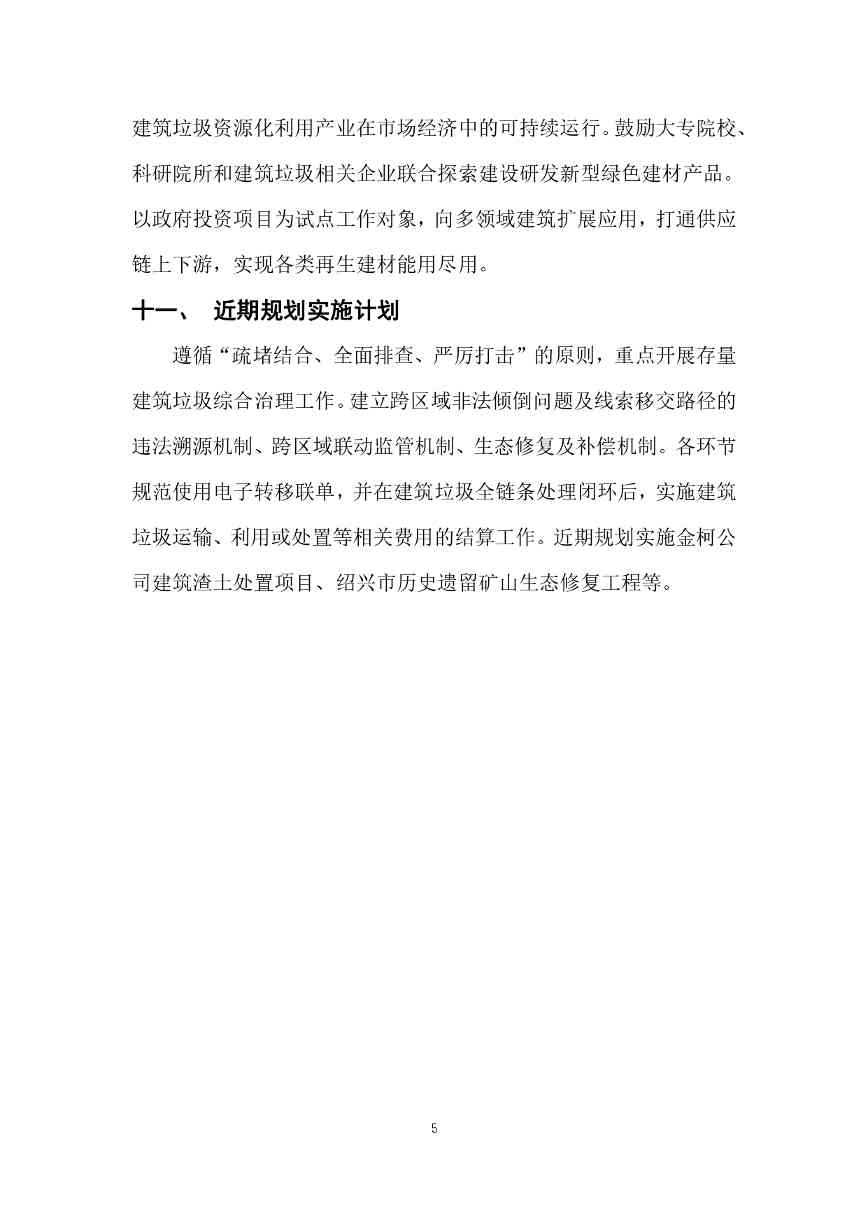 建筑垃圾资源化利用产业在市场经济中的可持续运行。鼓励大专院校、科研院所和建筑垃圾相关企业联合探索建设研发新型绿色建材产品。以政府投资项目为试点工作对象，向多领域建筑扩展应用，打通供应链上下游，实现各类再生建材能用尽用。

十一、 近期规划实施计划

遵循“疏堵结合、全面排查、严厉打击”的原则，重点开展存量建筑垃圾综合治理工作。建立跨区域非法倾倒问题及线索移交路径的违法溯源机制、跨区域联动监管机制、生态修复及补偿机制。各环节规范使用电子转移联单，并在建筑垃圾全链条处理闭环后，实施建筑垃圾运输、利用或处置等相关费用的结算工作。近期规划实施金柯公司建筑渣土处置项目、绍兴市历史遗留矿山生态修复工程等。

5